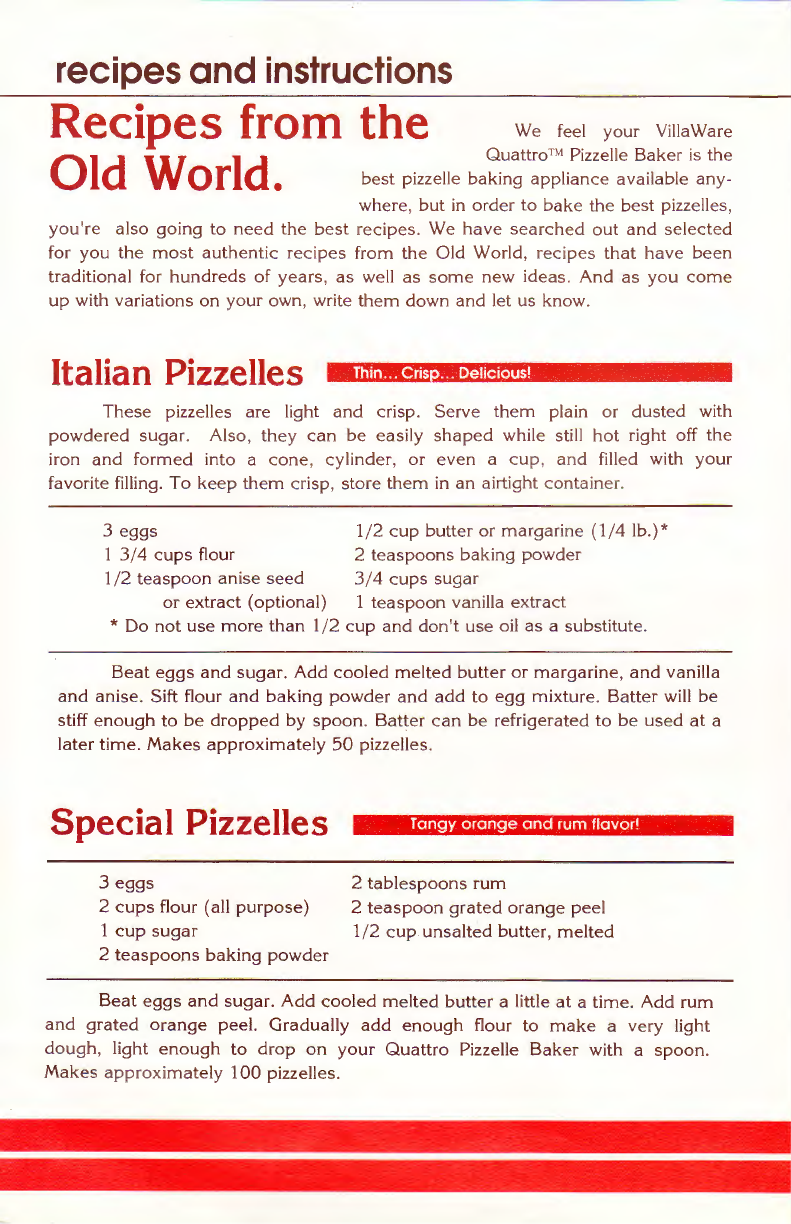 recipes and instructions

Recipes from the Old World.

We feel your VillaWare Quattro™ Pizzelle Baker is the best pizzelle baking appliance available anywhere, but in order to bake the best pizzelles, you're also going to need the best recipes. We have searched out and selected for you the most authentic recipes from the Old World, recipes that have been traditional for hundreds of years, as well as some new ideas. And as you come up with variations on your own, write them down and let us know.

Italian Pizzelles Thin... Crisp... Delicious!

These pizzelles are light and crisp. Serve them plain or dusted with powdered sugar. Also, they can be easily shaped while still hot right off the iron and formed into a cone, cylinder, or even a cup, and filled with your favorite filling. To keep them crisp, store them in an airtight container.

3 eggs
1 3/4 cups flour
1/2 teaspoon anise seed or extract (optional)
1/2 cup butter or margarine (1/4 lb.)*
2 teaspoons baking powder
3/4 cups sugar
1 teaspoon vanilla extract
* Do not use more than 1/2 cup and don't use oil as a substitute.

Beat eggs and sugar. Add cooled melted butter or margarine, and vanilla and anise. Sift flour and baking powder and add to egg mixture. Batter will be stiff enough to be dropped by spoon. Batter can be refrigerated to be used at a later time. Makes approximately 50 pizzelles.

Special Pizzelles Tangy orange and rum flavor!

3 eggs
2 cups flour (all purpose)
1 cup sugar
2 teaspoons baking powder
2 tablespoons rum
2 teaspoon grated orange peel
1/2 cup unsalted butter, melted

Beat eggs and sugar. Add cooled melted butter a little at a time. Add rum and grated orange peel. Gradually add enough flour to make a very light dough, light enough to drop on your Quattro Pizzelle Baker with a spoon. Makes approximately 100 pizzelles.